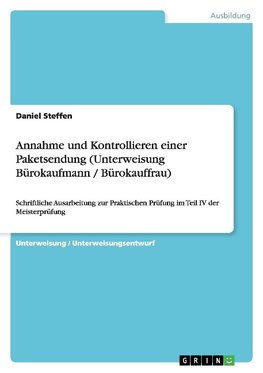 Ausbildung

Daniel Steffen

Annahme und Kontrollieren einer Paketsendung (Unterweisung Bürokaufmann / Bürokauffrau)

Schriftliche Ausarbeitung zur Praktischen Prüfung im Teil IV der Meisterprüfung

Unterweisung / Unterweisungsentwurf

GRIN